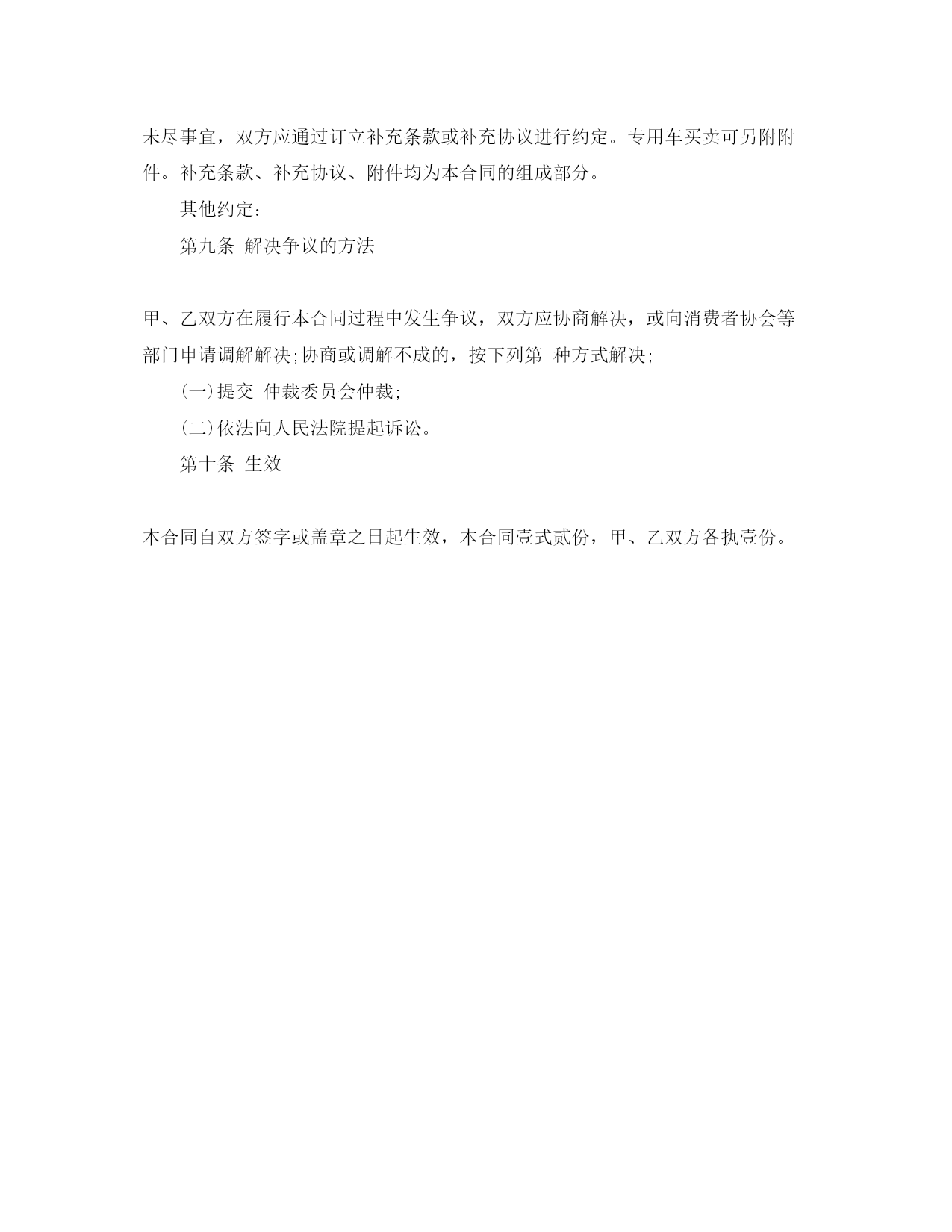 未尽事宜，双方应通过订立补充条款或补充协议进行约定。专用车买卖可另附附件。补充条款、补充协议、附件均为本合同的组成部分。

其他约定：

第九条 解决争议的方法

甲、乙双方在履行本合同过程中发生争议，双方应协商解决，或向消费者协会等部门申请调解解决;协商或调解不成的，按下列第 种方式解决;

(一)提交 仲裁委员会仲裁;

(二)依法向人民法院提起诉讼。

第十条 生效

本合同自双方签字或盖章之日起生效，本合同壹式贰份，甲、乙双方各执壹份。